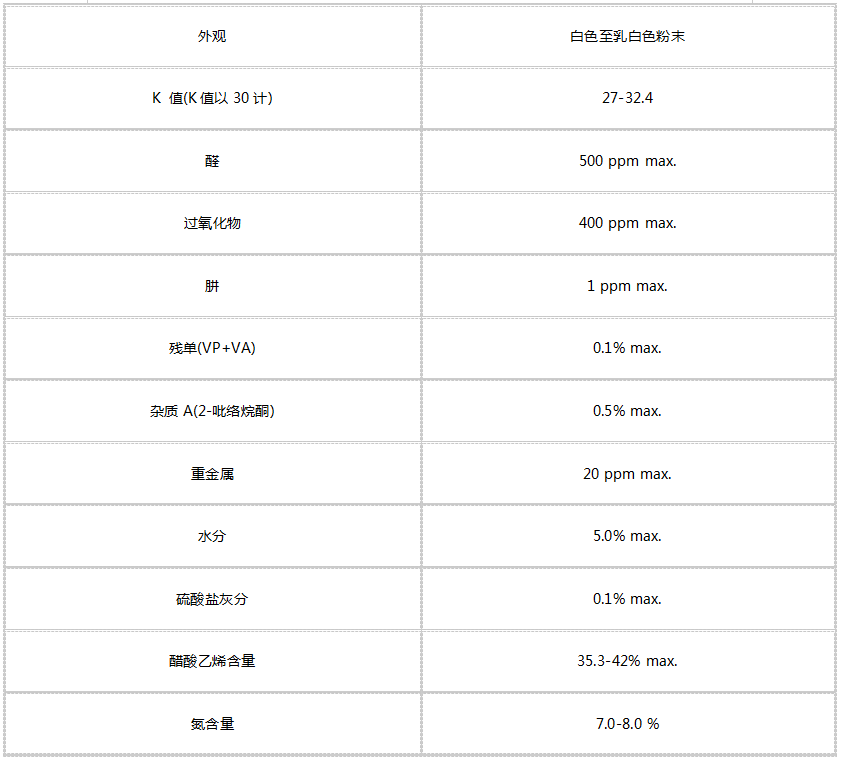 | 外观 | 白色至乳白色粉末 |
|---|---|
| K 值(K值以30计) | 27-32.4 |
| 醛 | 500 ppm max. |
| 过氧化物 | 400 ppm max. |
| 肼 | 1 ppm max. |
| 残单(VP+VA) | 0.1% max. |
| 杂质A(2-吡络烷酮) | 0.5% max. |
| 重金属 | 20 ppm max. |
| 水分 | 5.0% max. |
| 硫酸盐灰分 | 0.1% max. |
| 醋酸乙烯含量 | 35.3-42% max. |
| 氮含量 | 7.0-8.0 % |